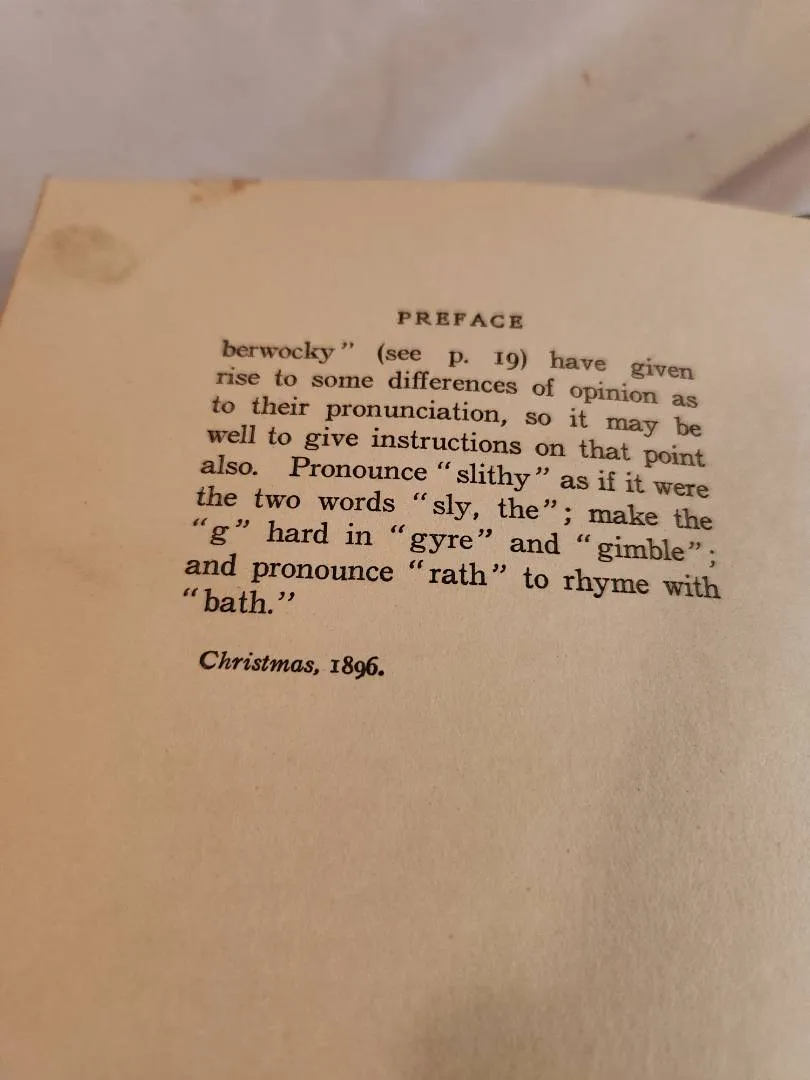 PREFACE

berwocky" (see p. 19) have given rise to some differences of opinion as to their pronunciation, so it may be well to give instructions on that point also. Pronounce "slithy" as if it were the two words "sly, the"; make the "g" hard in "gyre" and "gimble"; and pronounce "rath" to rhyme with "bath."

Christmas, 1896.